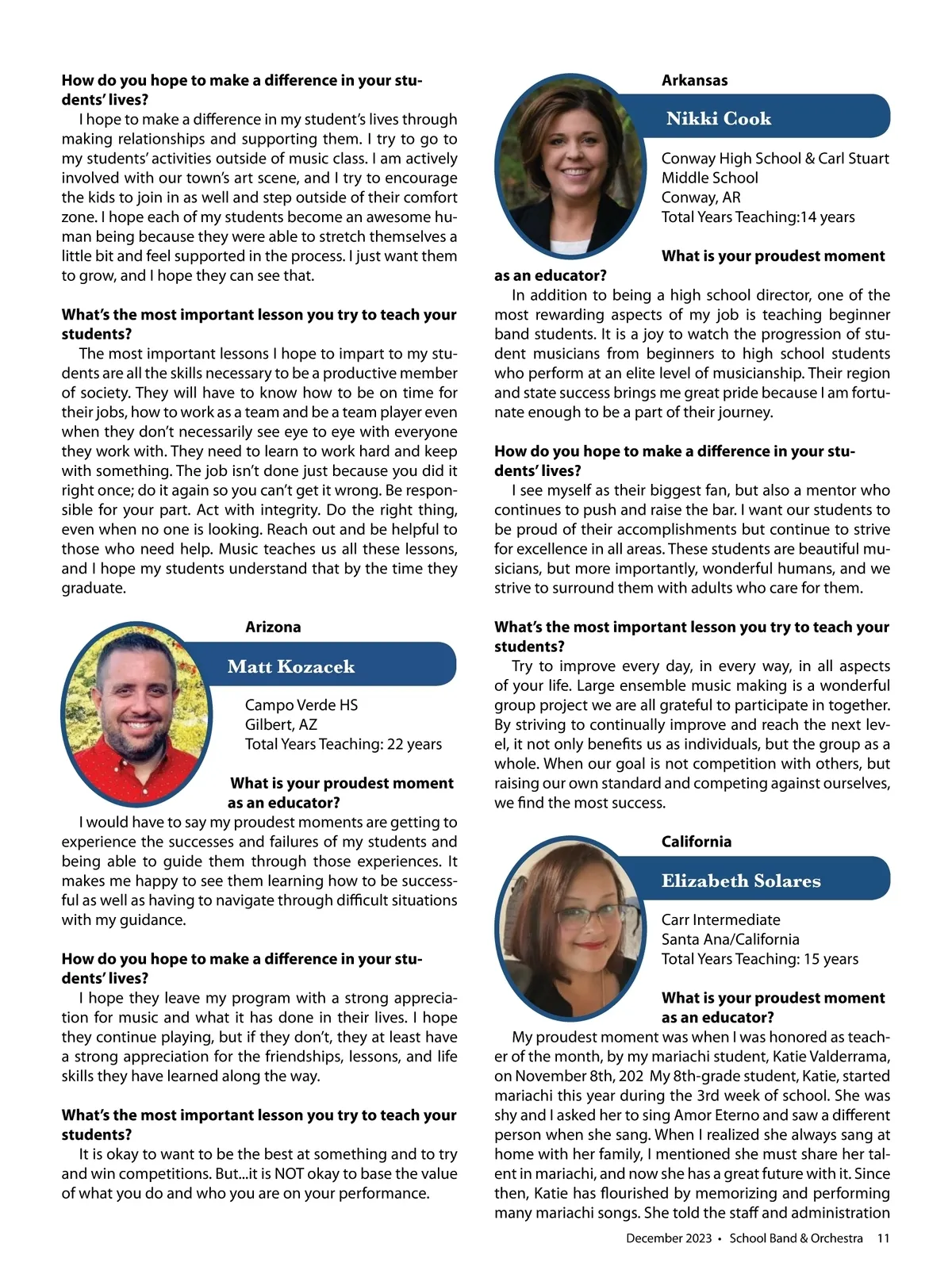 **How do you hope to make a difference in your students' lives?**

I hope to make a difference in my student's lives through making relationships and supporting them. I try to go to my students' activities outside of music class. I am actively involved with our town's art scene, and I try to encourage the kids to join in as well and step outside of their comfort zone. I hope each of my students become an awesome human being because they were able to stretch themselves a little bit and feel supported in the process. I just want them to grow, and I hope they can see that.

**What's the most important lesson you try to teach your students?**

The most important lessons I hope to impart to my students are all the skills necessary to be a productive member of society. They will have to know how to be on time for their jobs, how to work as a team and be a team player even when they don't necessarily see eye to eye with everyone they work with. They need to learn to work hard and keep with something. The job isn't done just because you did it right once; do it again so you can't get it wrong. Be responsible for your part. Act with integrity. Do the right thing, even when no one is looking. Reach out and be helpful to those who need help. Music teaches us all these lessons, and I hope my students understand that by the time they graduate.

**Arizona**

**Matt Kozacek**

Campo Verde HS
Gilbert, AZ
Total Years Teaching: 22 years

**What is your proudest moment as an educator?**

I would have to say my proudest moments are getting to experience the successes and failures of my students and being able to guide them through those experiences. It makes me happy to see them learning how to be successful as well as having to navigate through difficult situations with my guidance.

**How do you hope to make a difference in your students' lives?**

I hope they leave my program with a strong appreciation for music and what it has done in their lives. I hope they continue playing, but if they don't, they at least have a strong appreciation for the friendships, lessons, and life skills they have learned along the way.

**What's the most important lesson you try to teach your students?**

It is okay to want to be the best at something and to try and win competitions. But...it is NOT okay to base the value of what you do and who you are on your performance.

**Arkansas**

**Nikki Cook**

Conway High School & Carl Stuart Middle School
Conway, AR
Total Years Teaching:14 years

**What is your proudest moment as an educator?**

In addition to being a high school director, one of the most rewarding aspects of my job is teaching beginner band students. It is a joy to watch the progression of student musicians from beginners to high school students who perform at an elite level of musicianship. Their region and state success brings me great pride because I am fortunate enough to be a part of their journey.

**How do you hope to make a difference in your students' lives?**

I see myself as their biggest fan, but also a mentor who continues to push and raise the bar. I want our students to be proud of their accomplishments but continue to strive for excellence in all areas. These students are beautiful musicians, but more importantly, wonderful humans, and we strive to surround them with adults who care for them.

**What's the most important lesson you try to teach your students?**

Try to improve every day, in every way, in all aspects of your life. Large ensemble music making is a wonderful group project we are all grateful to participate in together. By striving to continually improve and reach the next level, it not only benefits us as individuals, but the group as a whole. When our goal is not competition with others, but raising our own standard and competing against ourselves, we find the most success.

**California**

**Elizabeth Solares**

Carr Intermediate
Santa Ana/California
Total Years Teaching: 15 years

**What is your proudest moment as an educator?**

My proudest moment was when I was honored as teacher of the month, by my mariachi student, Katie Valderrama, on November 8th, 202 My 8th-grade student, Katie, started mariachi this year during the 3rd week of school. She was shy and I asked her to sing Amor Eterno and saw a different person when she sang. When I realized she always sang at home with her family, I mentioned she must share her talent in mariachi, and now she has a great future with it. Since then, Katie has flourished by memorizing and performing many mariachi songs. She told the staff and administration

December 2023 • School Band & Orchestra 11